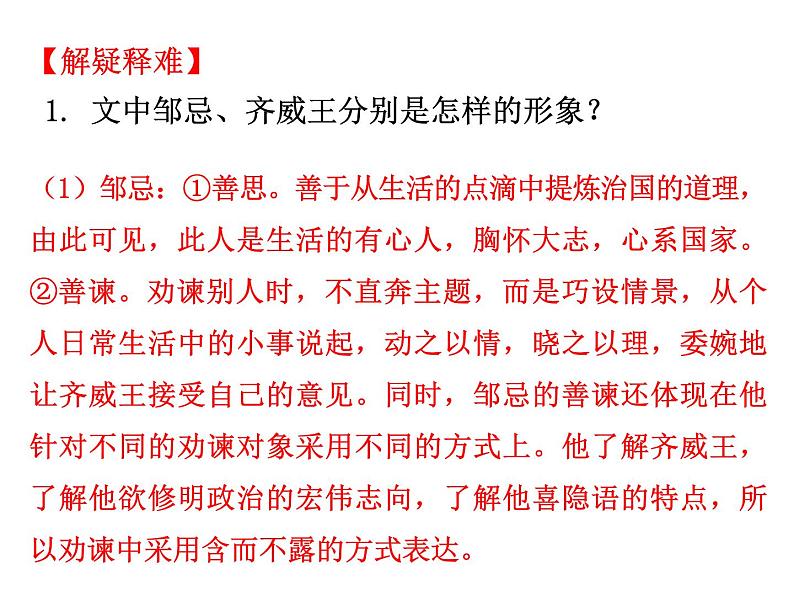 【解疑释难】
1. 文中邹忌、齐威王分别是怎样的形象？

（1）邹忌：①善思。善于从生活的点滴中提炼治国的道理，由此可见，此人是生活的有心人，胸怀大志，心系国家。②善谏。劝谏别人时，不直奔主题，而是巧设情景，从个人日常生活中的小事说起，动之以情，晓之以理，委婉地让齐威王接受自己的意见。同时，邹忌的善谏还体现在他针对不同的劝谏对象采用不同的方式上。他了解齐威王，了解他欲修明政治的宏伟志向，了解他喜隐语的特点，所以劝谏中采用含而不露的方式表达。